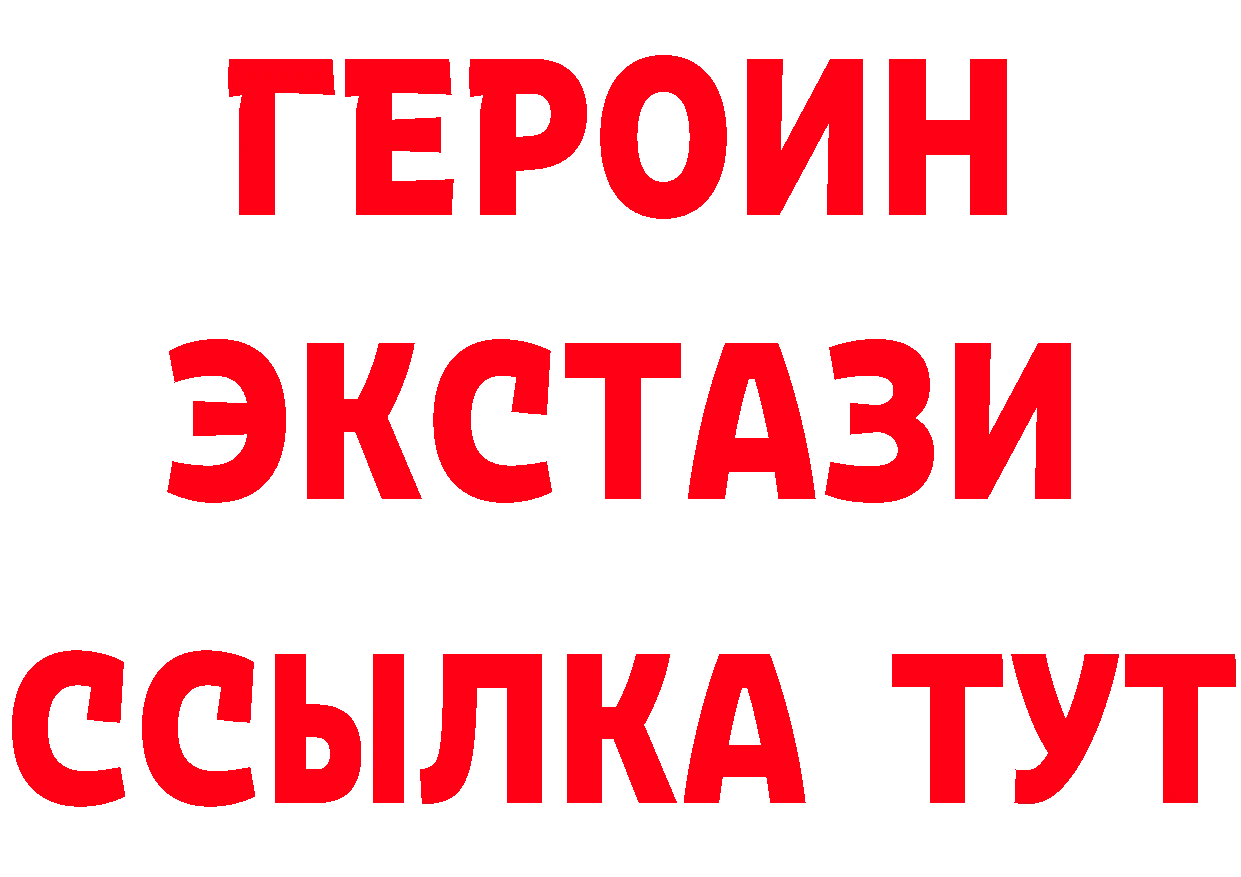 ГЕРОИН
ЭКСТАЗИ
ССЫЛКА ТУТ